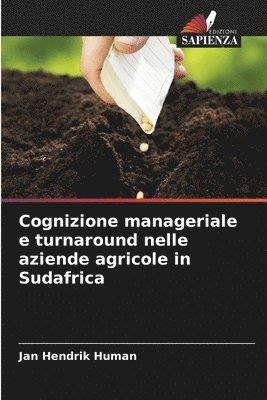 EDIZIONI
SAPIENZA

Cognizione manageriale e turnaround nelle aziende agricole in Sudafrica

Jan Hendrik Human